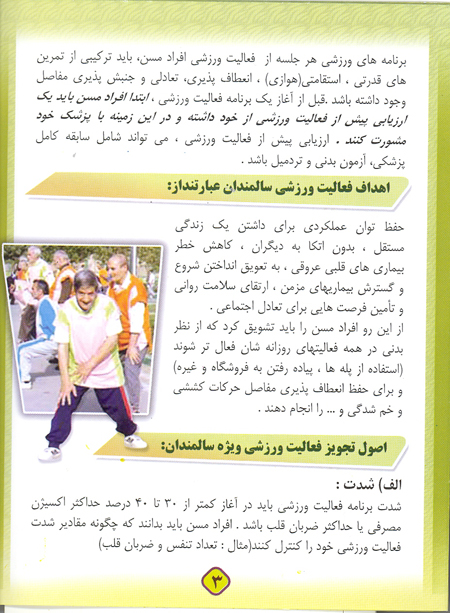 برنامه های ورزشی هر جلسه از فعالیت ورزشی افراد مسن، باید ترکیبی از تمرین های قدرتی ، استقامتی(هوازی) ، انعطاف پذیری، تعادلی و جنبش پذیری مفاصل وجود داشته باشد .قبل از آغاز یک برنامه فعالیت ورزشی ، ابتدا افراد مسن باید یک ارزیابی پیش از فعالیت ورزشی از خود داشته و در این زمینه با پزشک خود مشورت کنند . ارزیابی پیش از فعالیت ورزشی ، می تواند شامل سابقه کامل پزشکی، آزمون بدنی و تردمیل باشد .

اهداف فعالیت ورزشی سالمندان عبارتنداز:

حفظ توان عملکردی برای داشتن یک زندگی مستقل ، بدون اتکا به دیگران ، کاهش خطر بیماری های قلبی عروقی ، به تعویق انداختن شروع و گسترش بیماریهای مزمن ، ارتقای سلامت روانی و تأمین فرصت هایی برای تعادل اجتماعی .
از این رو افراد مسن را باید تشویق کرد که از نظر بدنی در همه فعالیتهای روزانه شان فعال تر شوند (استفاده از پله ها ، پیاده رفتن به فروشگاه و غیره) و برای حفظ انعطاف پذیری مفاصل حرکات کششی و خم شدگی و ... را انجام دهند .

اصول تجویز فعالیت ورزشی ویژه سالمندان:

الف) شدت :
شدت برنامه فعالیت ورزشی باید در آغاز کمتر از ۳۰ تا ۴۰ درصد حداکثر اکسیژن مصرفی یا حداکثر ضربان قلب باشد . افراد مسن باید بدانند که چگونه مقادیر شدت فعالیت ورزشی خود را کنترل کنند(مثال : تعداد تنفس و ضربان قلب)

۳